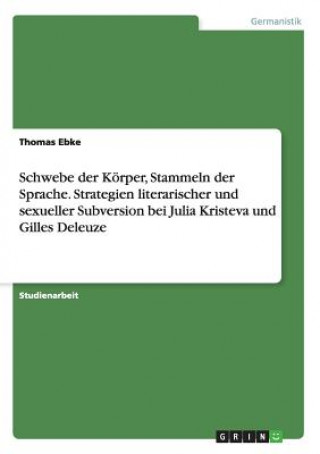 Germanistik

Thomas Ebke

Schwebe der Körper, Stammeln der Sprache. Strategien literarischer und sexueller Subversion bei Julia Kristeva und Gilles Deleuze

Studienarbeit

GRIN